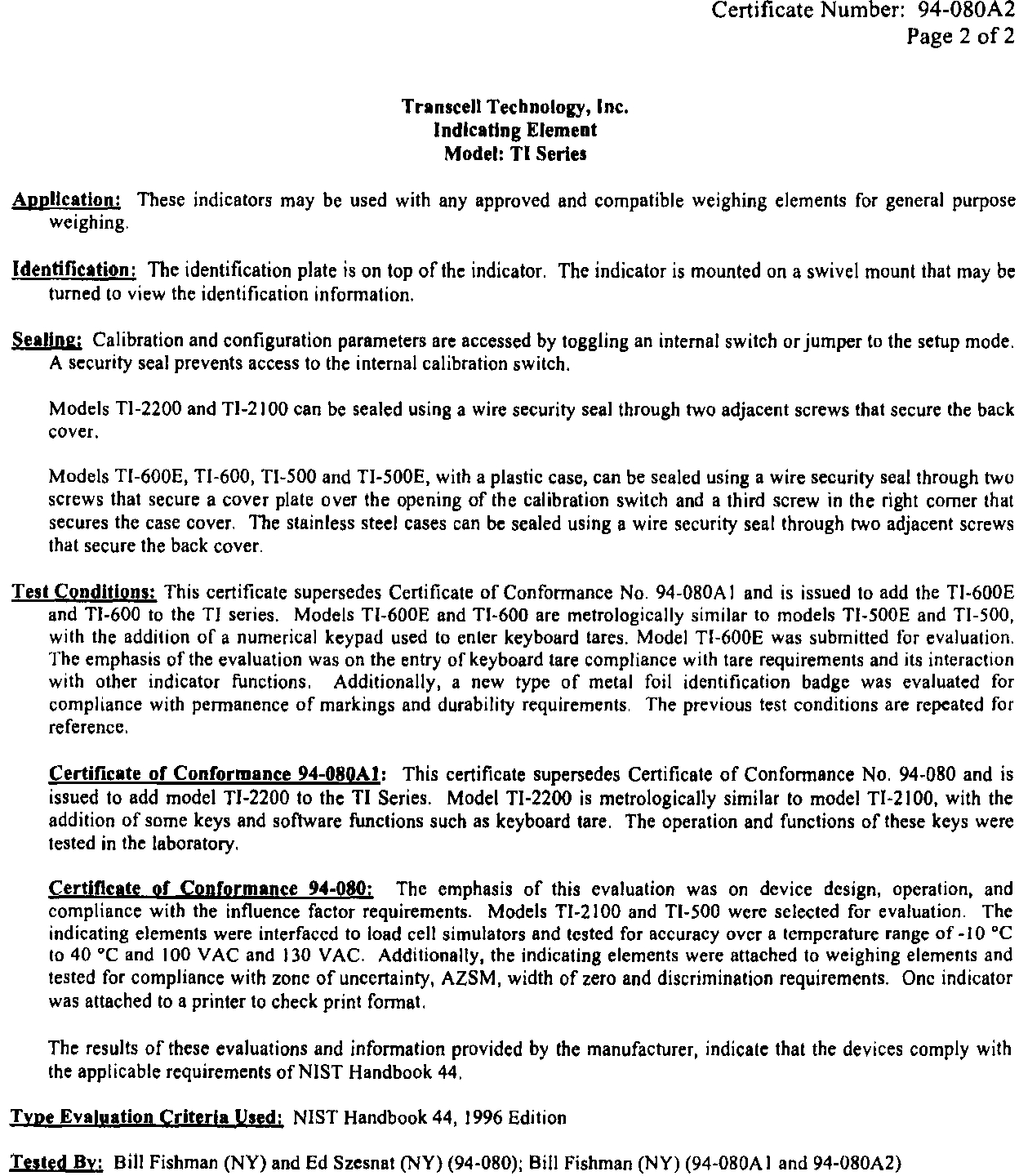 Certificate Number: 94-080A2
Page 2 of 2

Transcell Technology, Inc.
Indicating Element
Model: TI Series

Application: These indicators may be used with any approved and compatible weighing elements for general purpose weighing.

Identification: The identification plate is on top of the indicator. The indicator is mounted on a swivel mount that may be turned to view the identification information.

Sealing: Calibration and configuration parameters are accessed by toggling an internal switch or jumper to the setup mode. A security seal prevents access to the internal calibration switch.

Models TI-2200 and TI-2100 can be sealed using a wire security seal through two adjacent screws that secure the back cover.

Models TI-600E, TI-600, TI-500 and TI-500E, with a plastic case, can be sealed using a wire security seal through two screws that secure a cover plate over the opening of the calibration switch and a third screw in the right corner that secures the case cover. The stainless steel cases can be sealed using a wire security seal through two adjacent screws that secure the back cover.

Test Conditions: This certificate supersedes Certificate of Conformance No. 94-080A1 and is issued to add the TI-600E and TI-600 to the TI series. Models TI-600E and TI-600 are metrologically similar to models TI-500E and TI-500, with the addition of a numerical keypad used to enter keyboard tares. Model TI-600E was submitted for evaluation. The emphasis of the evaluation was on the entry of keyboard tare compliance with tare requirements and its interaction with other indicator functions. Additionally, a new type of metal foil identification badge was evaluated for compliance with permanence of markings and durability requirements. The previous test conditions are repeated for reference.

Certificate of Conformance 94-080A1: This certificate supersedes Certificate of Conformance No. 94-080 and is issued to add model TI-2200 to the TI Series. Model TI-2200 is metrologically similar to model TI-2100, with the addition of some keys and software functions such as keyboard tare. The operation and functions of these keys were tested in the laboratory.

Certificate of Conformance 94-080: The emphasis of this evaluation was on device design, operation, and compliance with the influence factor requirements. Models TI-2100 and TI-500 were selected for evaluation. The indicating elements were interfaced to load cell simulators and tested for accuracy over a temperature range of -10 °C to 40 °C and 100 VAC and 130 VAC. Additionally, the indicating elements were attached to weighing elements and tested for compliance with zone of uncertainty, AZSM, width of zero and discrimination requirements. One indicator was attached to a printer to check print format.

The results of these evaluations and information provided by the manufacturer, indicate that the devices comply with the applicable requirements of NIST Handbook 44.

Type Evaluation Criteria Used: NIST Handbook 44, 1996 Edition

Tested By: Bill Fishman (NY) and Ed Szesnat (NY) (94-080); Bill Fishman (NY) (94-080A1 and 94-080A2)